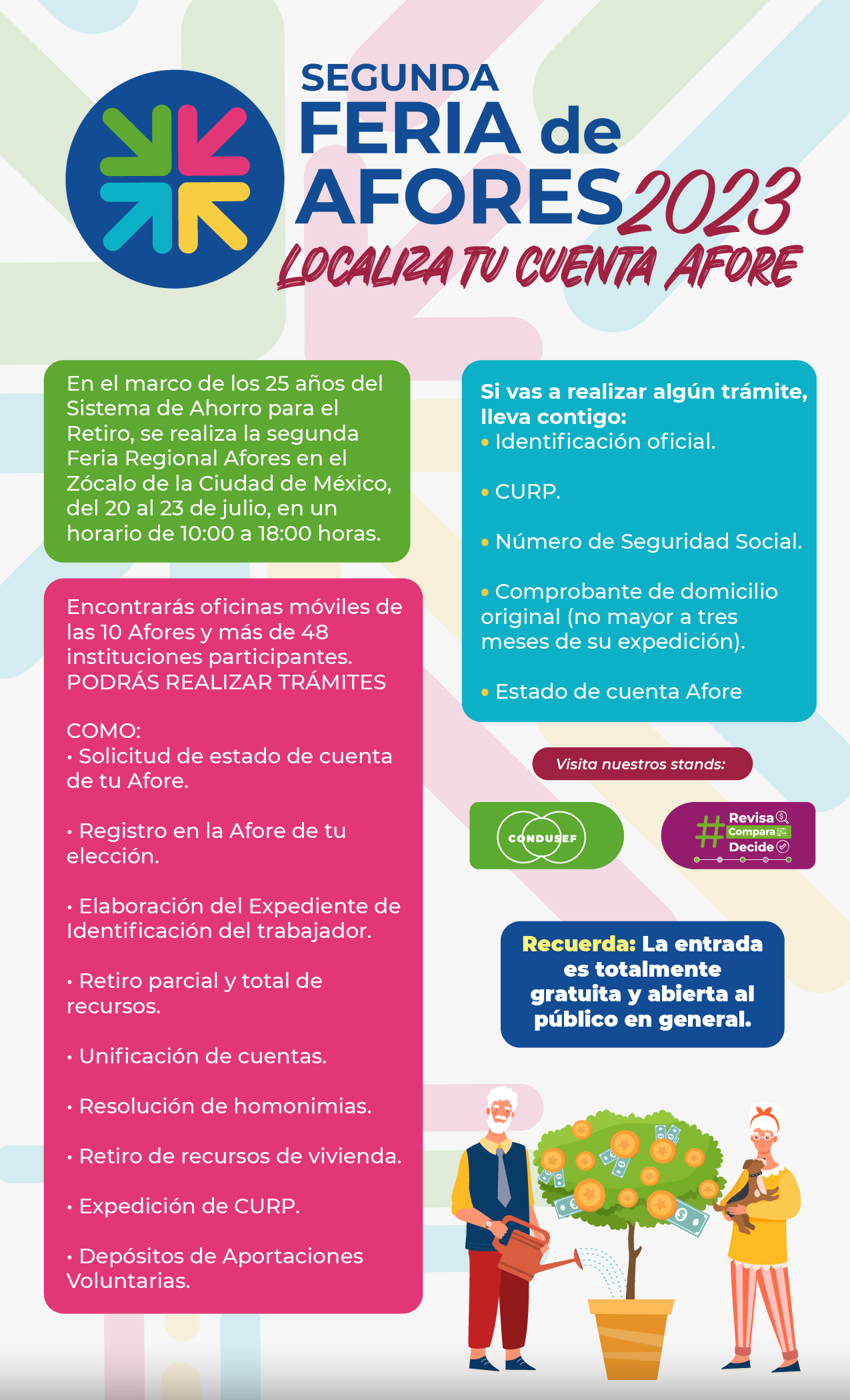 SEGUNDA
FERIA de
AFORES 2023
LOCALIZA TU CUENTA AFORE

En el marco de los 25 años del Sistema de Ahorro para el Retiro, se realiza la segunda Feria Regional Afores en el Zócalo de la Ciudad de México, del 20 al 23 de julio, en un horario de 10:00 a 18:00 horas.

Encontrarás oficinas móviles de las 10 Afores y más de 48 instituciones participantes. PODRÁS REALIZAR TRÁMITES

COMO:
• Solicitud de estado de cuenta de tu Afore.

• Registro en la Afore de tu elección.

• Elaboración del Expediente de Identificación del trabajador.

• Retiro parcial y total de recursos.

• Unificación de cuentas.

• Resolución de homonimias.

• Retiro de recursos de vivienda.

• Expedición de CURP.

• Depósitos de Aportaciones Voluntarias.

Si vas a realizar algún trámite, lleva contigo:
• Identificación oficial.

• CURP.

• Número de Seguridad Social.

• Comprobante de domicilio original (no mayor a tres meses de su expedición).

• Estado de cuenta Afore

Visita nuestros stands:

CONDUSEF

# Revisa Compara Decide

Recuerda: La entrada es totalmente gratuita y abierta al público en general.